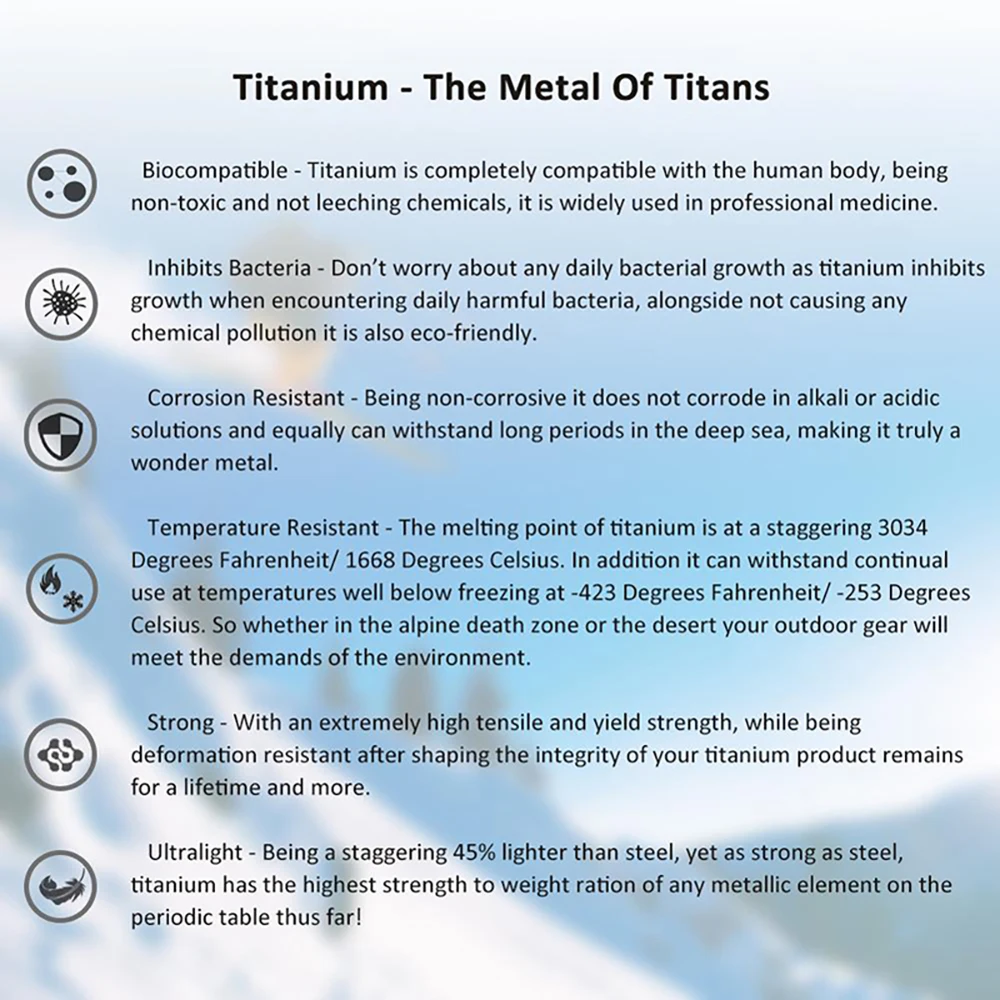 Titanium - The Metal Of Titans

Biocompatible - Titanium is completely compatible with the human body, being non-toxic and not leeching chemicals, it is widely used in professional medicine.

Inhibits Bacteria - Don't worry about any daily bacterial growth as titanium inhibits growth when encountering daily harmful bacteria, alongside not causing any chemical pollution it is also eco-friendly.

Corrosion Resistant - Being non-corrosive it does not corrode in alkali or acidic solutions and equally can withstand long periods in the deep sea, making it truly a wonder metal.

Temperature Resistant - The melting point of titanium is at a staggering 3034 Degrees Fahrenheit/ 1668 Degrees Celsius. In addition it can withstand continual use at temperatures well below freezing at -423 Degrees Fahrenheit/ -253 Degrees Celsius. So whether in the alpine death zone or the desert your outdoor gear will meet the demands of the environment.

Strong - With an extremely high tensile and yield strength, while being deformation resistant after shaping the integrity of your titanium product remains for a lifetime and more.

Ultralight - Being a staggering 45% lighter than steel, yet as strong as steel, titanium has the highest strength to weight ration of any metallic element on the periodic table thus far!